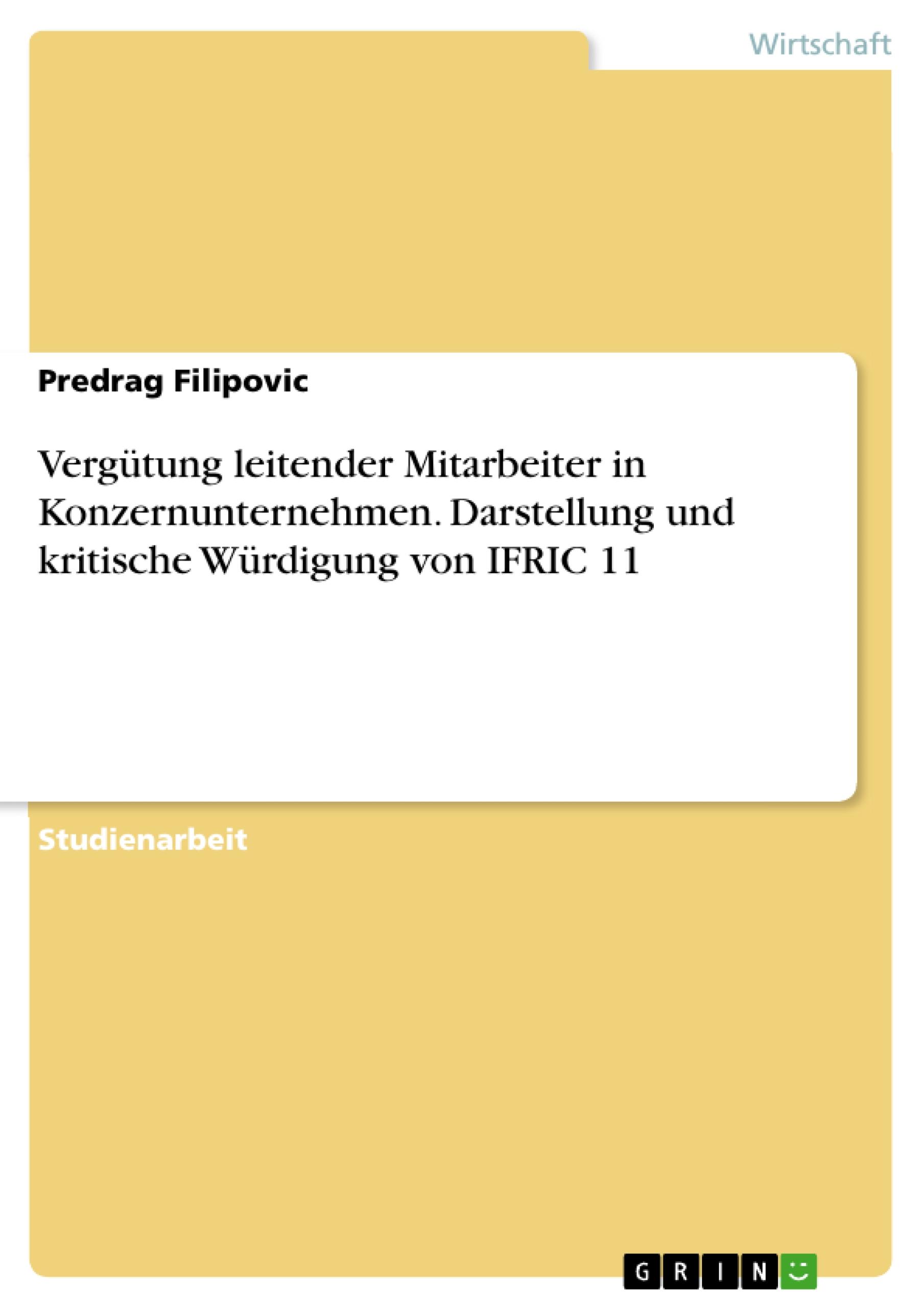 Wirtschaft

Predrag Filipovic

Vergütung leitender Mitarbeiter in Konzernunternehmen. Darstellung und kritische Würdigung von IFRIC 11

Studienarbeit

GRIN